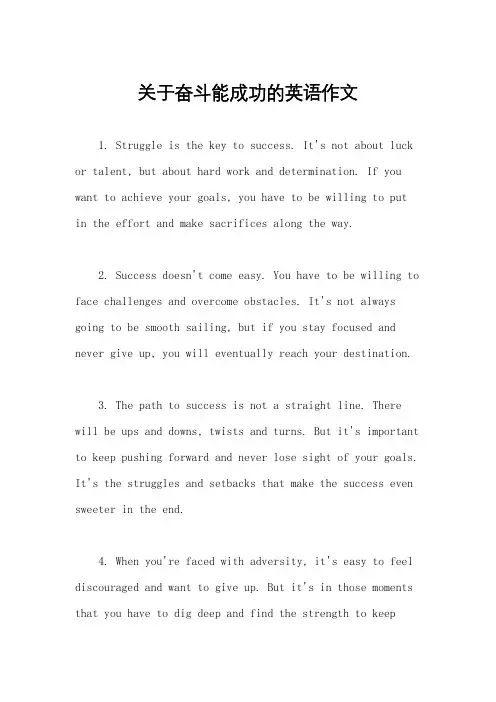 关于奋斗能成功的英语作文

1. Struggle is the key to success. It's not about luck or talent, but about hard work and determination. If you want to achieve your goals, you have to be willing to put in the effort and make sacrifices along the way.

2. Success doesn't come easy. You have to be willing to face challenges and overcome obstacles. It's not always going to be smooth sailing, but if you stay focused and never give up, you will eventually reach your destination.

3. The path to success is not a straight line. There will be ups and downs, twists and turns. But it's important to keep pushing forward and never lose sight of your goals. It's the struggles and setbacks that make the success even sweeter in the end.

4. When you're faced with adversity, it's easy to feel discouraged and want to give up. But it's in those moments that you have to dig deep and find the strength to keep